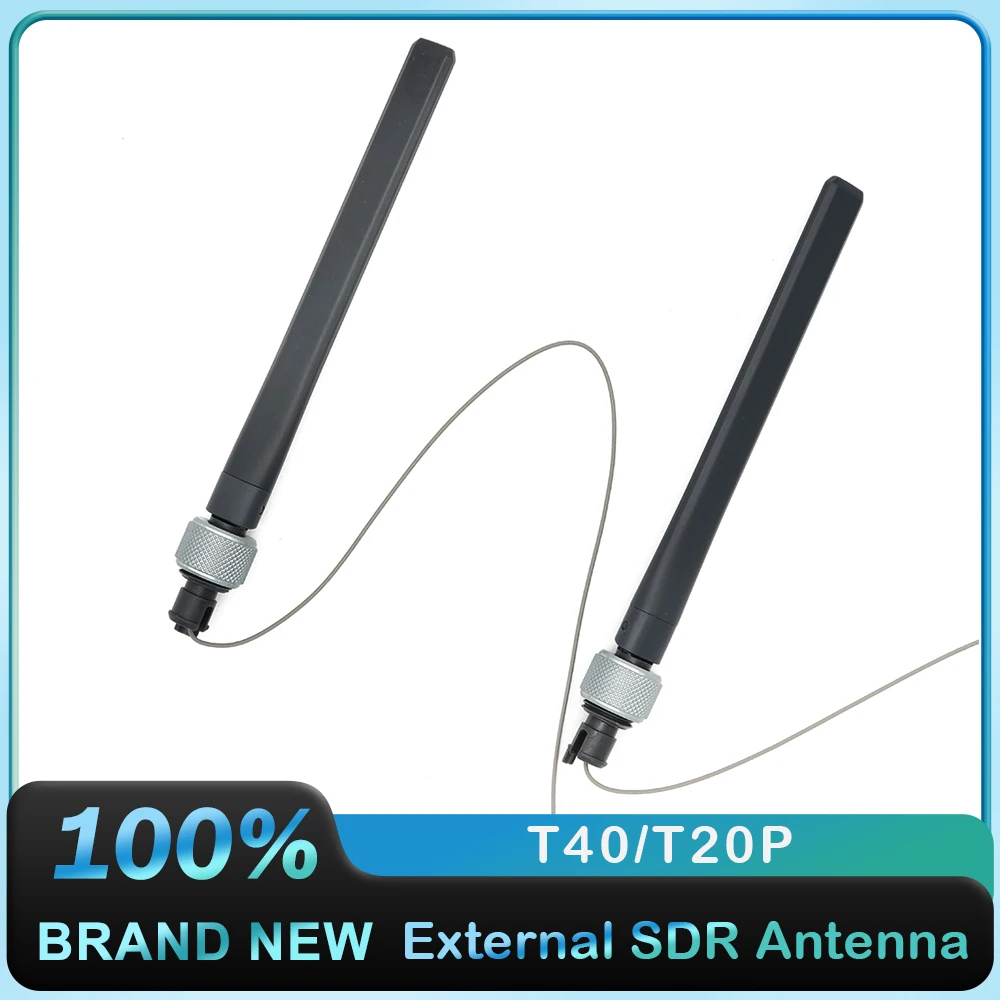 100%
T40/T20P
BRAND NEW External SDR Antenna